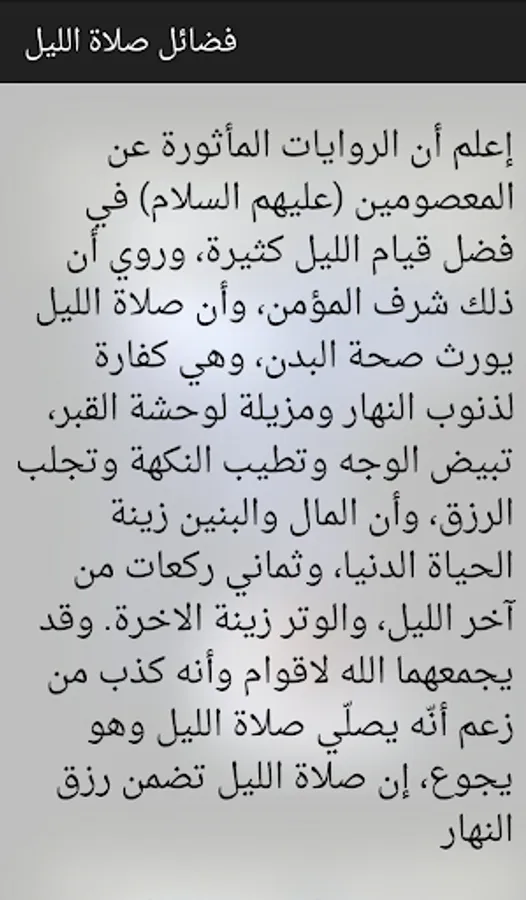 فضائل صلاة الليل

إعلم أن الروايات المأثورة عن المعصومين (عليهم السلام) في فضل قيام الليل كثيرة، وروي أن ذلك شرف المؤمن، وأن صلاة الليل يورث صحة البدن، وهي كفارة لذنوب النهار ومزيلة لوحشة القبر، تبيض الوجه وتطيب النكهة وتجلب الرزق، وأن المال والبنين زينة الحياة الدنيا، وثماني ركعات من آخر الليل، والوتر زينة الاخرة. وقد يجمعهما الله لاقوام وأنه كذب من زعم أنّه يصلّي صلاة الليل وهو يجوع، إن صلاة الليل تضمن رزق النهار